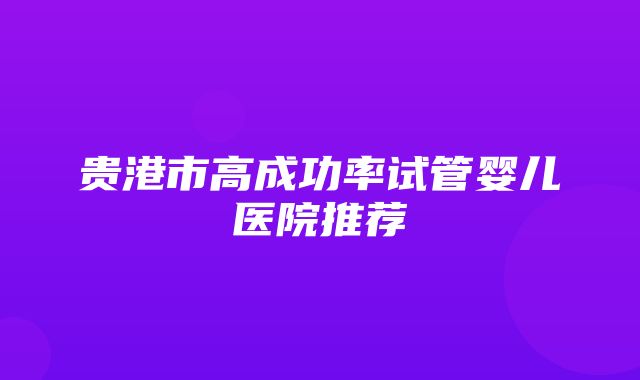 贵港市高成功率试管婴儿医院推荐